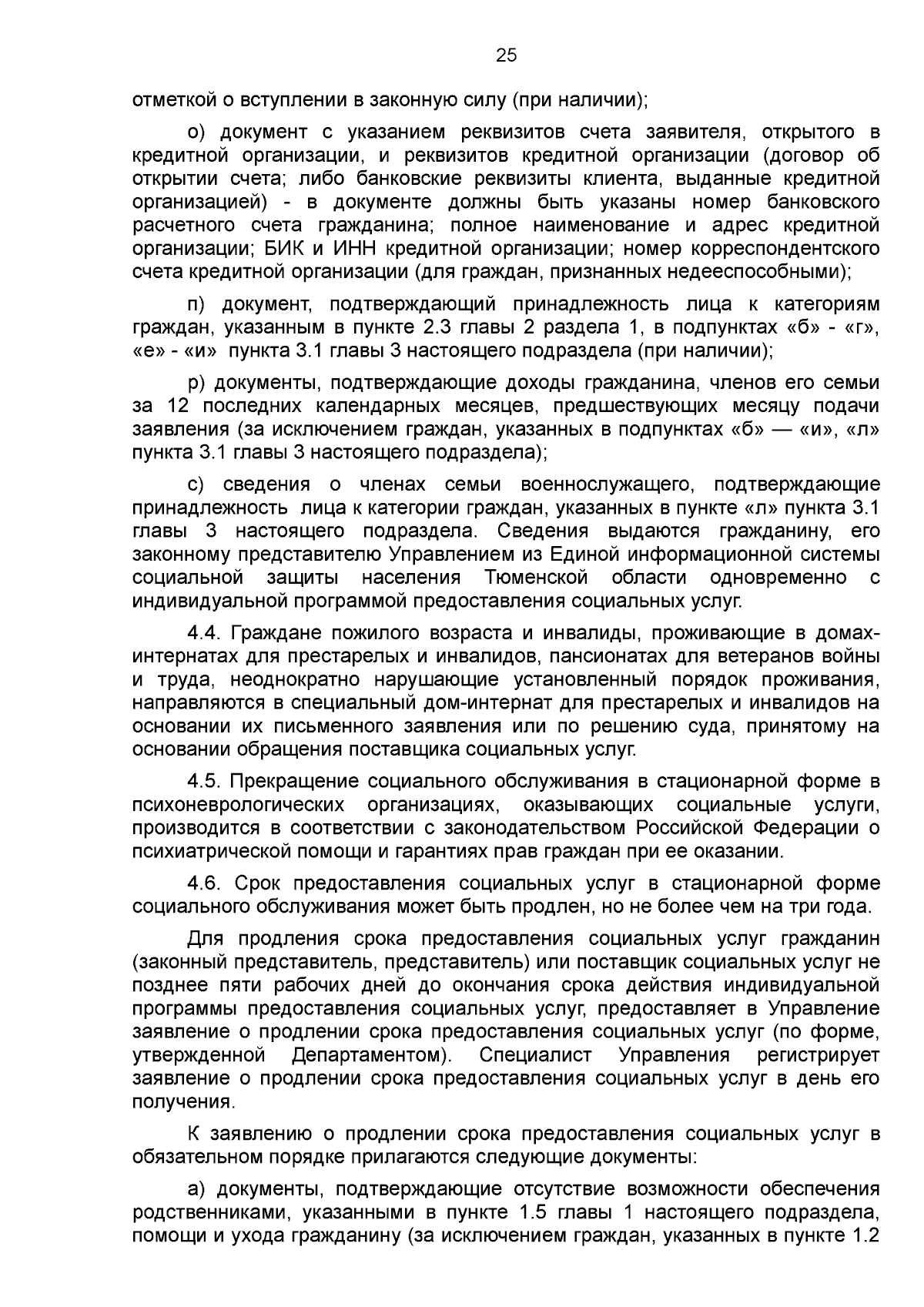 25

отметкой о вступлении в законную силу (при наличии);

о) документ с указанием реквизитов счета заявителя, открытого в кредитной организации, и реквизитов кредитной организации (договор об открытии счета; либо банковские реквизиты клиента, выданные кредитной организацией) - в документе должны быть указаны номер банковского расчетного счета гражданина; полное наименование и адрес кредитной организации; БИК и ИНН кредитной организации; номер корреспондентского счета кредитной организации (для граждан, признанных недееспособными);

п) документ, подтверждающий принадлежность лица к категориям граждан, указанным в пункте 2.3 главы 2 раздела 1, в подпунктах «б» - «г», «е» - «и» пункта 3.1 главы 3 настоящего подраздела (при наличии);

р) документы, подтверждающие доходы гражданина, членов его семьи за 12 последних календарных месяцев, предшествующих месяцу подачи заявления (за исключением граждан, указанных в подпунктах «б» — «и», «л» пункта 3.1 главы 3 настоящего подраздела);

с) сведения о членах семьи военнослужащего, подтверждающие принадлежность лица к категории граждан, указанных в пункте «л» пункта 3.1 главы 3 настоящего подраздела. Сведения выдаются гражданину, его законному представителю Управлением из Единой информационной системы социальной защиты населения Тюменской области одновременно с индивидуальной программой предоставления социальных услуг.

4.4. Граждане пожилого возраста и инвалиды, проживающие в домах-интернатах для престарелых и инвалидов, пансионатах для ветеранов войны и труда, неоднократно нарушающие установленный порядок проживания, направляются в специальный дом-интернат для престарелых и инвалидов на основании их письменного заявления или по решению суда, принятому на основании обращения поставщика социальных услуг.

4.5. Прекращение социального обслуживания в стационарной форме в психоневрологических организациях, оказывающих социальные услуги, производится в соответствии с законодательством Российской Федерации о психиатрической помощи и гарантиях прав граждан при ее оказании.

4.6. Срок предоставления социальных услуг в стационарной форме социального обслуживания может быть продлен, но не более чем на три года.

Для продления срока предоставления социальных услуг гражданин (законный представитель, представитель) или поставщик социальных услуг не позднее пяти рабочих дней до окончания срока действия индивидуальной программы предоставления социальных услуг, предоставляет в Управление заявление о продлении срока предоставления социальных услуг (по форме, утвержденной Департаментом). Специалист Управления регистрирует заявление о продлении срока предоставления социальных услуг в день его получения.

К заявлению о продлении срока предоставления социальных услуг в обязательном порядке прилагаются следующие документы:

а) документы, подтверждающие отсутствие возможности обеспечения родственниками, указанными в пункте 1.5 главы 1 настоящего подраздела, помощи и ухода гражданину (за исключением граждан, указанных в пункте 1.2